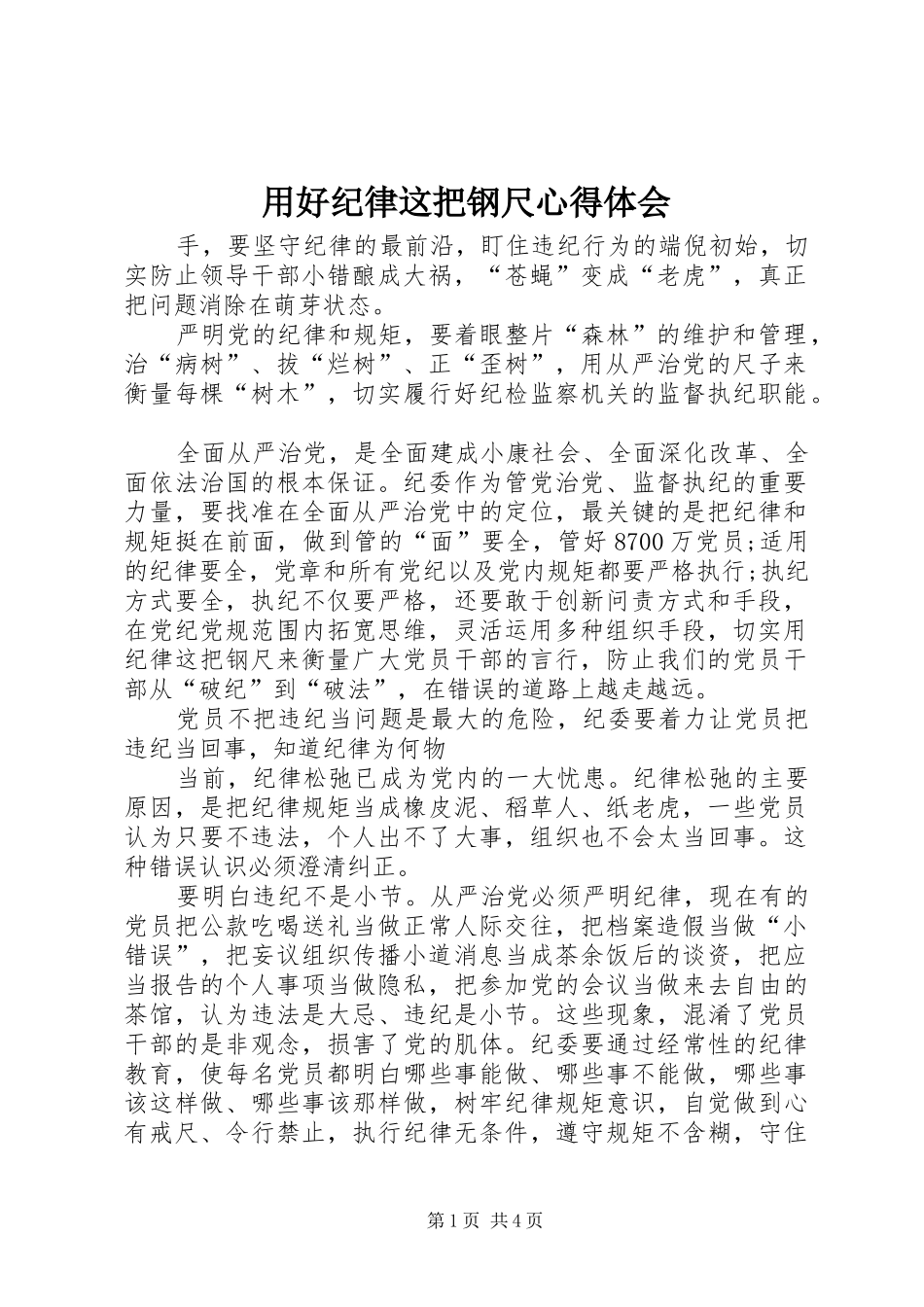 用好纪律这把钢尺心得体会

手，要坚守纪律的最前沿，盯住违纪行为的端倪初始，切实防止领导干部小错酿成大祸，“苍蝇”变成“老虎”，真正把问题消除在萌芽状态。

严明党的纪律和规矩，要着眼整片“森林”的维护和管理，治“病树”、拔“烂树”、正“歪树”，用从严治党的尺子来衡量每棵“树木”，切实履行好纪检监察机关的监督执纪职能。

全面从严治党，是全面建成小康社会、全面深化改革、全面依法治国的根本保证。纪委作为管党治党、监督执纪的重要力量，要找准在全面从严治党中的定位，最关键的是把纪律和规矩挺在前面，做到管的“面”要全，管好8700万党员;适用的纪律要全，党章和所有党纪以及党内规矩都要严格执行;执纪方式要全，执纪不仅要严格，还要敢于创新问责方式和手段，在党纪党规范围内拓宽思维，灵活运用多种组织手段，切实用纪律这把钢尺来衡量广大党员干部的言行，防止我们的党员干部从“破纪”到“破法”，在错误的道路上越走越远。

党员不把违纪当问题是最大的危险，纪委要着力让党员把违纪当回事，知道纪律为何物

当前，纪律松弛已成为党内的一大忧患。纪律松弛的主要原因，是把纪律规矩当成橡皮泥、稻草人、纸老虎，一些党员认为只要不违法，个人出不了大事，组织也不会太当回事。这种错误认识必须澄清纠正。

要明白违纪不是小节。从严治党必须严明纪律，现在有的党员把公款吃喝送礼当做正常人际交往，把档案造假当做“小错误”，把妄议组织传播小道消息当成茶余饭后的谈资，把应当报告的个人事项当做隐私，把参加党的会议当做来去自由的茶馆，认为违法是大忌、违纪是小节。这些现象，混淆了党员干部的是非观念，损害了党的肌体。纪委要通过经常性的纪律教育，使每名党员都明白哪些事能做、哪些事不能做，哪些事该这样做、哪些事该那样做，树牢纪律规矩意识，自觉做到心有戒尺、令行禁止，执行纪律无条件，遵守规矩不含糊，守住

第1页 共4页